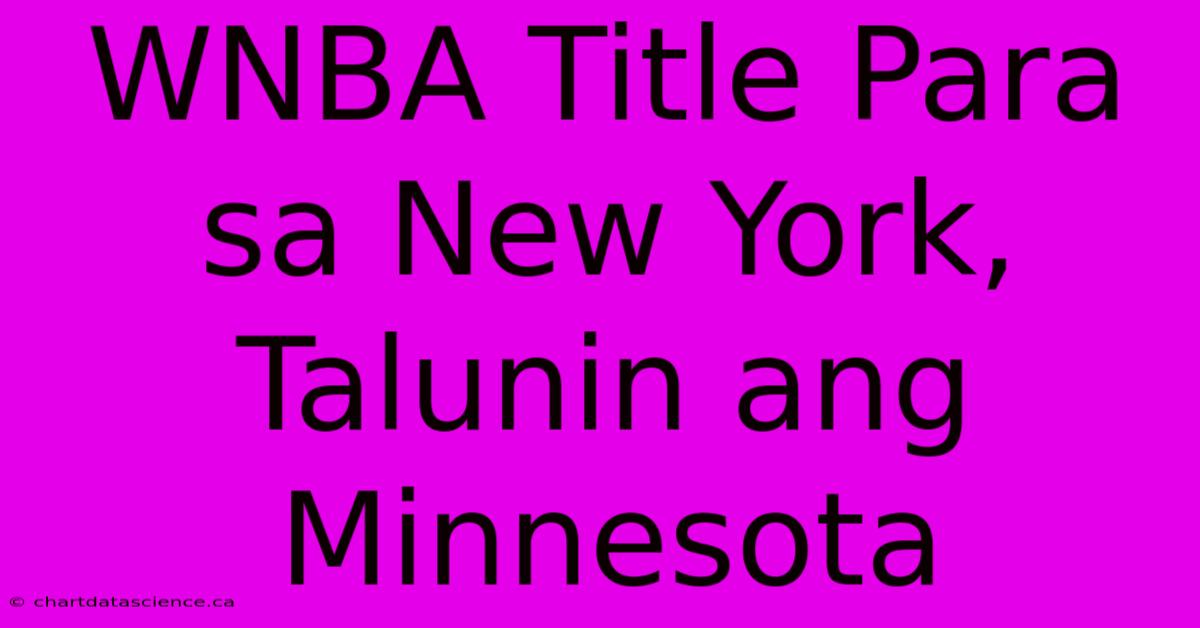 WNBA Title Para sa New York, Talunin ang Minnesota

© chartdatascience.ca